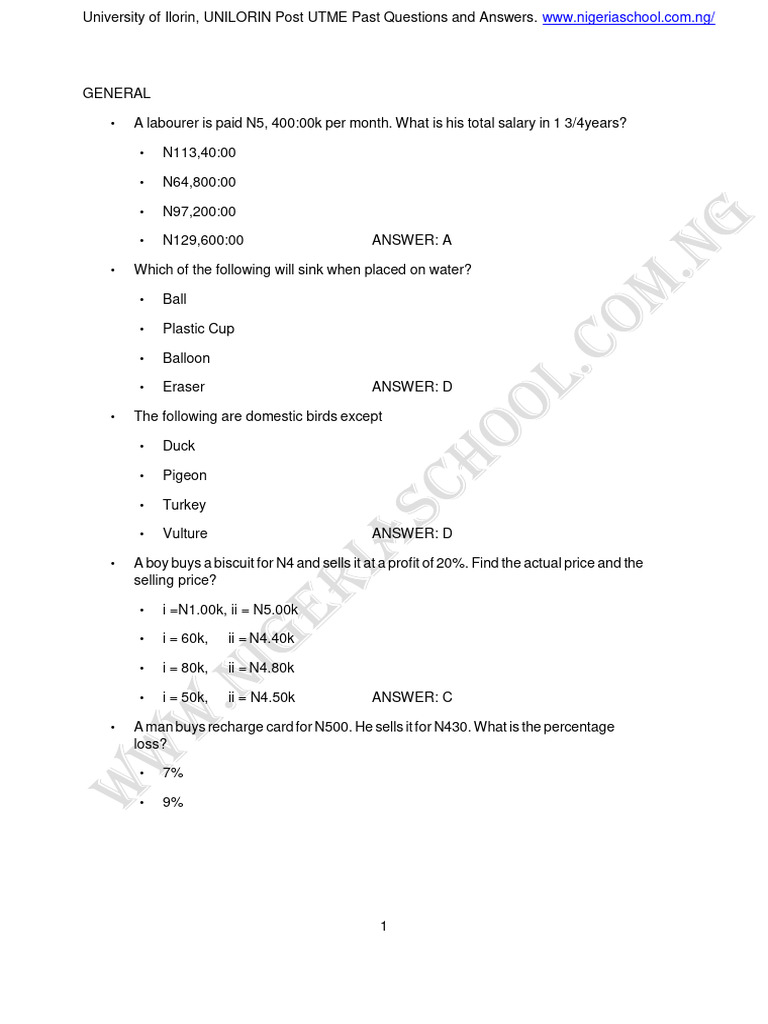 University of Ilorin, UNILORIN Post UTME Past Questions and Answers. www.nigeriaschool.com.ng/

GENERAL

• A labourer is paid N5, 400:00k per month. What is his total salary in 1 3/4years?

• N113,40:00

• N64,800:00

• N97,200:00

• N129,600:00 ANSWER: A

• Which of the following will sink when placed on water?

• Ball

• Plastic Cup

• Balloon

• Eraser ANSWER: D

• The following are domestic birds except

• Duck

• Pigeon

• Turkey

• Vulture ANSWER: D

• A boy buys a biscuit for N4 and sells it at a profit of 20%. Find the actual price and the selling price?

• i =N1.00k, ii = N5.00k

• i = 60k, ii = N4.40k

• i = 80k, ii = N4.80k

• i = 50k, ii = N4.50k ANSWER: C

• A man buys recharge card for N500. He sells it for N430. What is the percentage loss?

• 7%

• 9%

WWW.NIGERIASCHOOL.COM.NG

1